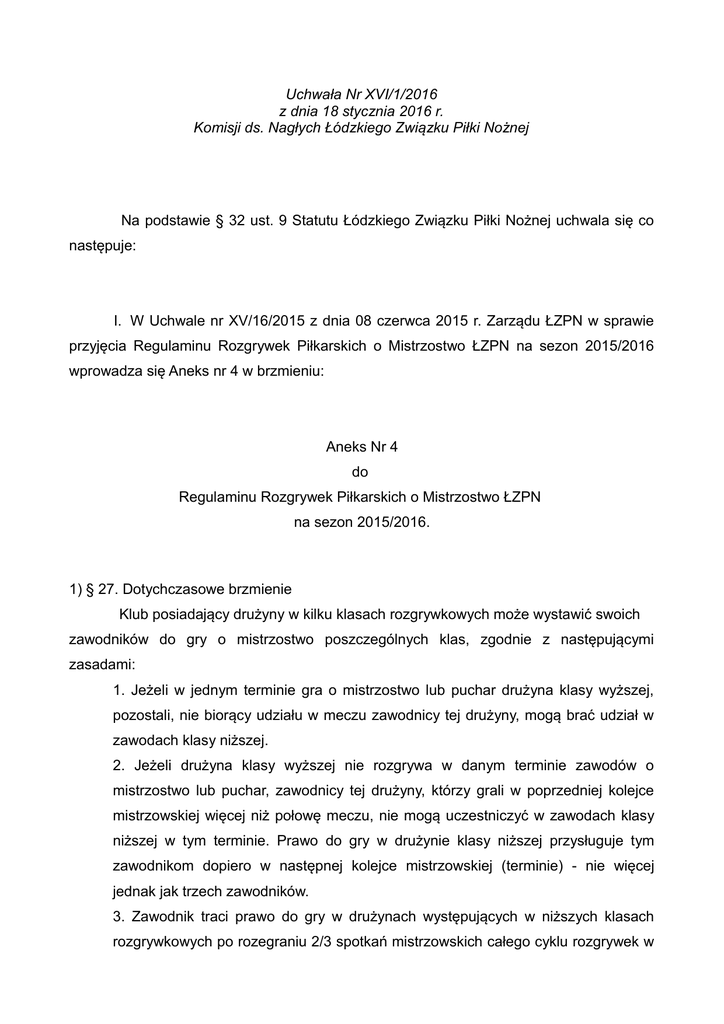 Uchwała Nr XVI/1/2016
z dnia 18 stycznia 2016 r.
Komisji ds. Nagłych Łódzkiego Związku Piłki Nożnej

Na podstawie § 32 ust. 9 Statutu Łódzkiego Związku Piłki Nożnej uchwala się co następuje:

I. W Uchwale nr XV/16/2015 z dnia 08 czerwca 2015 r. Zarządu ŁZPN w sprawie przyjęcia Regulaminu Rozgrywek Piłkarskich o Mistrzostwo ŁZPN na sezon 2015/2016 wprowadza się Aneks nr 4 w brzmieniu:

Aneks Nr 4
do
Regulaminu Rozgrywek Piłkarskich o Mistrzostwo ŁZPN
na sezon 2015/2016.

1) § 27. Dotychczasowe brzmienie
Klub posiadający drużyny w kilku klasach rozgrywkowych może wystawić swoich zawodników do gry o mistrzostwo poszczególnych klas, zgodnie z następującymi zasadami:
1. Jeżeli w jednym terminie gra o mistrzostwo lub puchar drużyna klasy wyższej, pozostali, nie biorący udziału w meczu zawodnicy tej drużyny, mogą brać udział w zawodach klasy niższej.
2. Jeżeli drużyna klasy wyższej nie rozgrywa w danym terminie zawodów o mistrzostwo lub puchar, zawodnicy tej drużyny, którzy grali w poprzedniej kolejce mistrzowskiej więcej niż połowę meczu, nie mogą uczestniczyć w zawodach klasy niższej w tym terminie. Prawo do gry w drużynie klasy niższej przysługuje tym zawodnikom dopiero w następnej kolejce mistrzowskiej (terminie) - nie więcej jednak jak trzech zawodników.
3. Zawodnik traci prawo do gry w drużynach występujących w niższych klasach rozgrywkowych po rozegraniu 2/3 spotkań mistrzowskich całego cyklu rozgrywek w